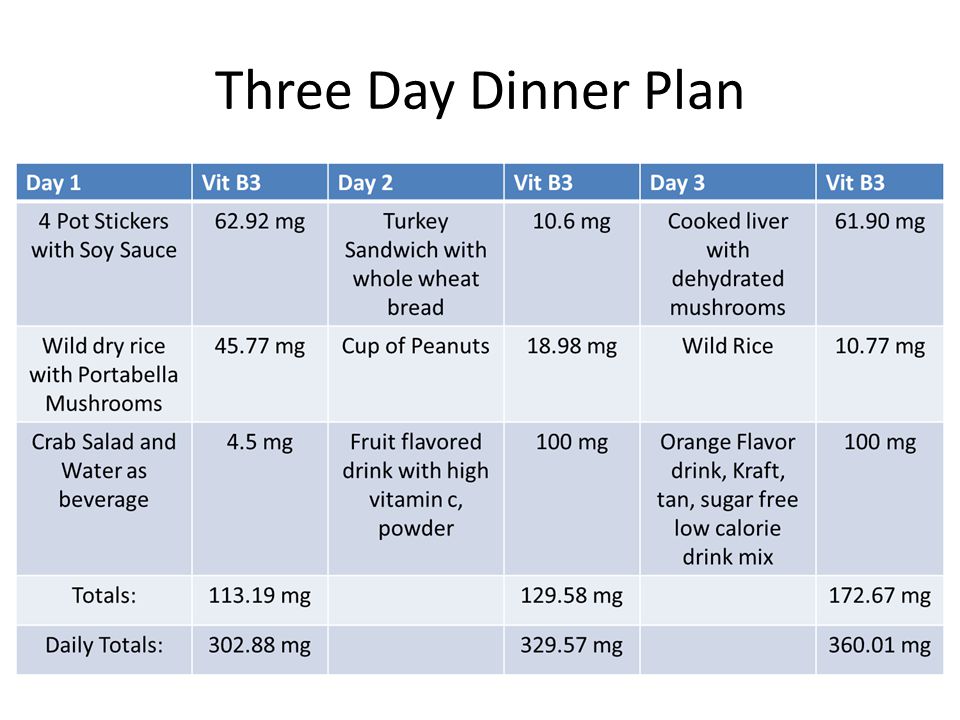 Three Day Dinner Plan

| Day 1 | Vit B3 | Day 2 | Vit B3 | Day 3 | Vit B3 |
|---|---|---|---|---|---|
| 4 Pot Stickers with Soy Sauce | 62.92 mg | Turkey Sandwich with whole wheat bread | 10.6 mg | Cooked liver with dehydrated mushrooms | 61.90 mg |
| Wild dry rice with Portabella Mushrooms | 45.77 mg | Cup of Peanuts | 18.98 mg | Wild Rice | 10.77 mg |
| Crab Salad and Water as beverage | 4.5 mg | Fruit flavored drink with high vitamin c, powder | 100 mg | Orange Flavor drink, Kraft, tan, sugar free low calorie drink mix | 100 mg |
| Totals: | 113.19 mg | | 129.58 mg | | 172.67 mg |
| Daily Totals: | 302.88 mg | | 329.57 mg | | 360.01 mg |